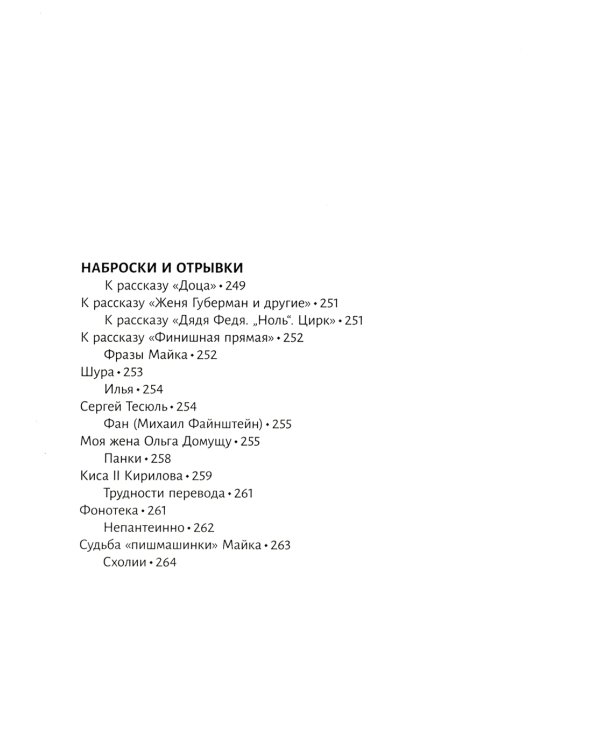 НАБРОСКИ И ОТРЫВКИ

К рассказу «Доца» • 249

К рассказу «Женя Губерман и другие» • 251

К рассказу «Дядя Федя. „Ноль“. Цирк» • 251

К рассказу «Финишная прямая» • 252

Фразы Майка • 252

Шура • 253

Илья • 254

Сергей Тесюль • 254

Фан (Михаил Файнштейн) • 255

Моя жена Ольга Домущу • 255

Панки • 258

Киса II Кирилова • 259

Трудности перевода • 261

Фонотека • 261

Непантеинно • 262

Судьба «пишмашинки» Майка • 263

Схолии • 264